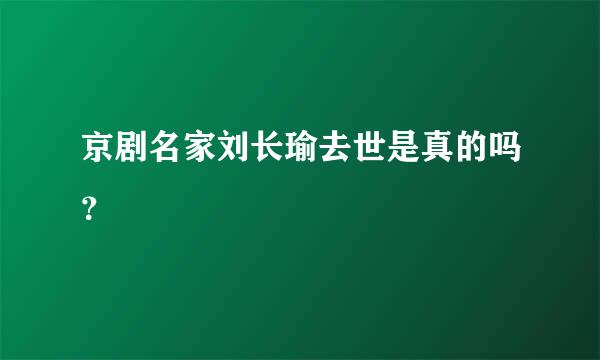 京剧名家刘长瑜去世是真的吗？